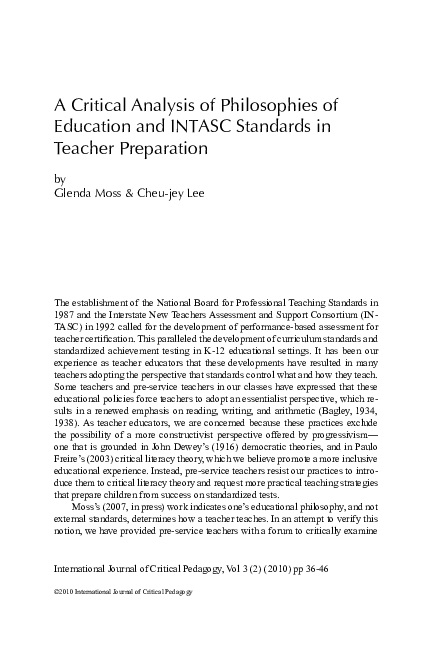 A Critical Analysis of Philosophies of Education and INTASC Standards in Teacher Preparation

by
Glenda Moss & Cheu-jey Lee

The establishment of the National Board for Professional Teaching Standards in 1987 and the Interstate New Teachers Assessment and Support Consortium (INTASC) in 1992 called for the development of performance-based assessment for teacher certification. This paralleled the development of curriculum standards and standardized achievement testing in K-12 educational settings. It has been our experience as teacher educators that these developments have resulted in many teachers adopting the perspective that standards control what and how they teach. Some teachers and pre-service teachers in our classes have expressed that these educational policies force teachers to adopt an essentialist perspective, which results in a renewed emphasis on reading, writing, and arithmetic (Bagley, 1934, 1938). As teacher educators, we are concerned because these practices exclude the possibility of a more constructivist perspective offered by progressivism—one that is grounded in John Dewey's (1916) democratic theories, and in Paulo Freire's (2003) critical literacy theory, which we believe promote a more inclusive educational experience. Instead, pre-service teachers resist our practices to introduce them to critical literacy theory and request more practical teaching strategies that prepare children from success on standardized tests.

Moss's (2007, in press) work indicates one's educational philosophy, and not external standards, determines how a teacher teaches. In an attempt to verify this notion, we have provided pre-service teachers with a forum to critically examine

International Journal of Critical Pedagogy, Vol 3 (2) (2010) pp 36-46

©2010 International Journal of Critical Pedagogy